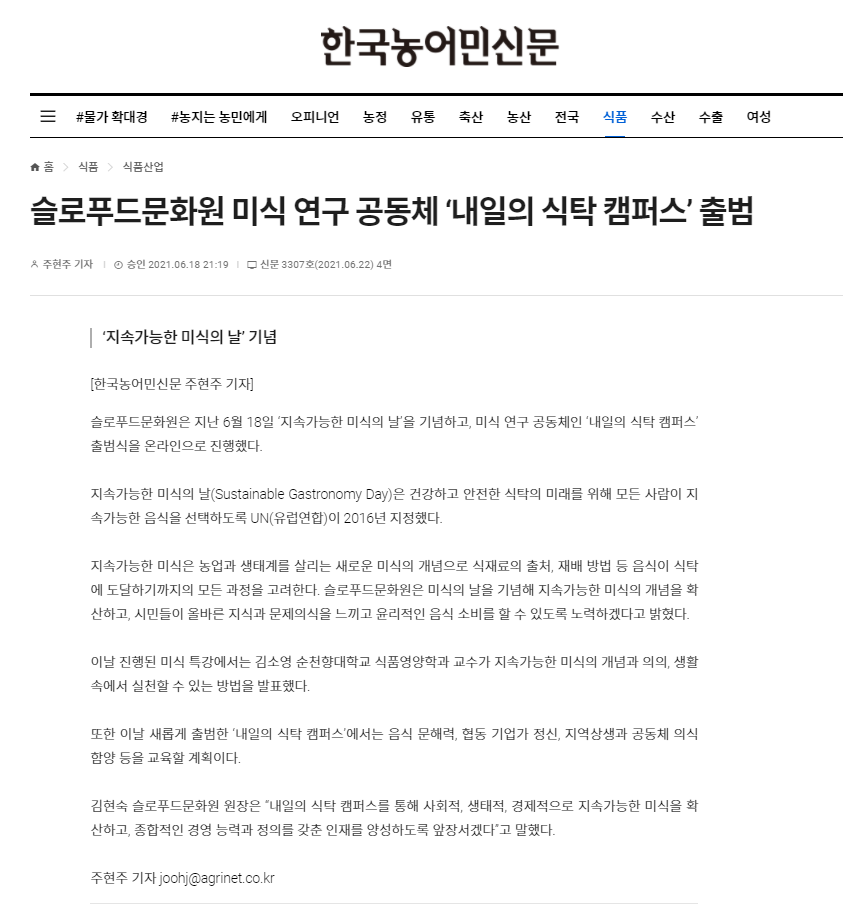 한국농어민신문

#물가 확대경 #농지는 농민에게 오피니언 농정 유통 축산 농산 전국 식품 수산 수출 여성

홈 > 식품 > 식품산업

슬로푸드문화원 미식 연구 공동체 ‘내일의 식탁 캠퍼스’ 출범

주현주 기자 | 승인 2021.06.18 21:19 | 신문 3307호(2021.06.22) 4면

‘지속가능한 미식의 날’ 기념

[한국농어민신문 주현주 기자]

슬로푸드문화원은 지난 6월 18일 ‘지속가능한 미식의 날’을 기념하고, 미식 연구 공동체인 ‘내일의 식탁 캠퍼스’ 출범식을 온라인으로 진행했다.

지속가능한 미식의 날(Sustainable Gastronomy Day)은 건강하고 안전한 식탁의 미래를 위해 모든 사람이 지속가능한 음식을 선택하도록 UN(유럽연합)이 2016년 지정했다.

지속가능한 미식은 농업과 생태계를 살리는 새로운 미식의 개념으로 식재료의 출처, 재배 방법 등 음식이 식탁에 도달하기까지의 모든 과정을 고려한다. 슬로푸드문화원은 미식의 날을 기념해 지속가능한 미식의 개념을 확산하고, 시민들이 올바른 지식과 문제의식을 느끼고 윤리적인 음식 소비를 할 수 있도록 노력하겠다고 밝혔다.

이날 진행된 미식 특강에서는 김소영 순천향대학교 식품영양학과 교수가 지속가능한 미식의 개념과 의의, 생활 속에서 실천할 수 있는 방법을 발표했다.

또한 이날 새롭게 출범한 ‘내일의 식탁 캠퍼스’에서는 음식 문해력, 협동 기업가 정신, 지역상생과 공동체 의식 함양 등을 교육할 계획이다.

김현숙 슬로푸드문화원 원장은 “내일의 식탁 캠퍼스를 통해 사회적, 생태적, 경제적으로 지속가능한 미식을 확산하고, 종합적인 경영 능력과 정의를 갖춘 인재를 양성하도록 앞장서겠다”고 말했다.

주현주 기자 joohj@agrinet.co.kr